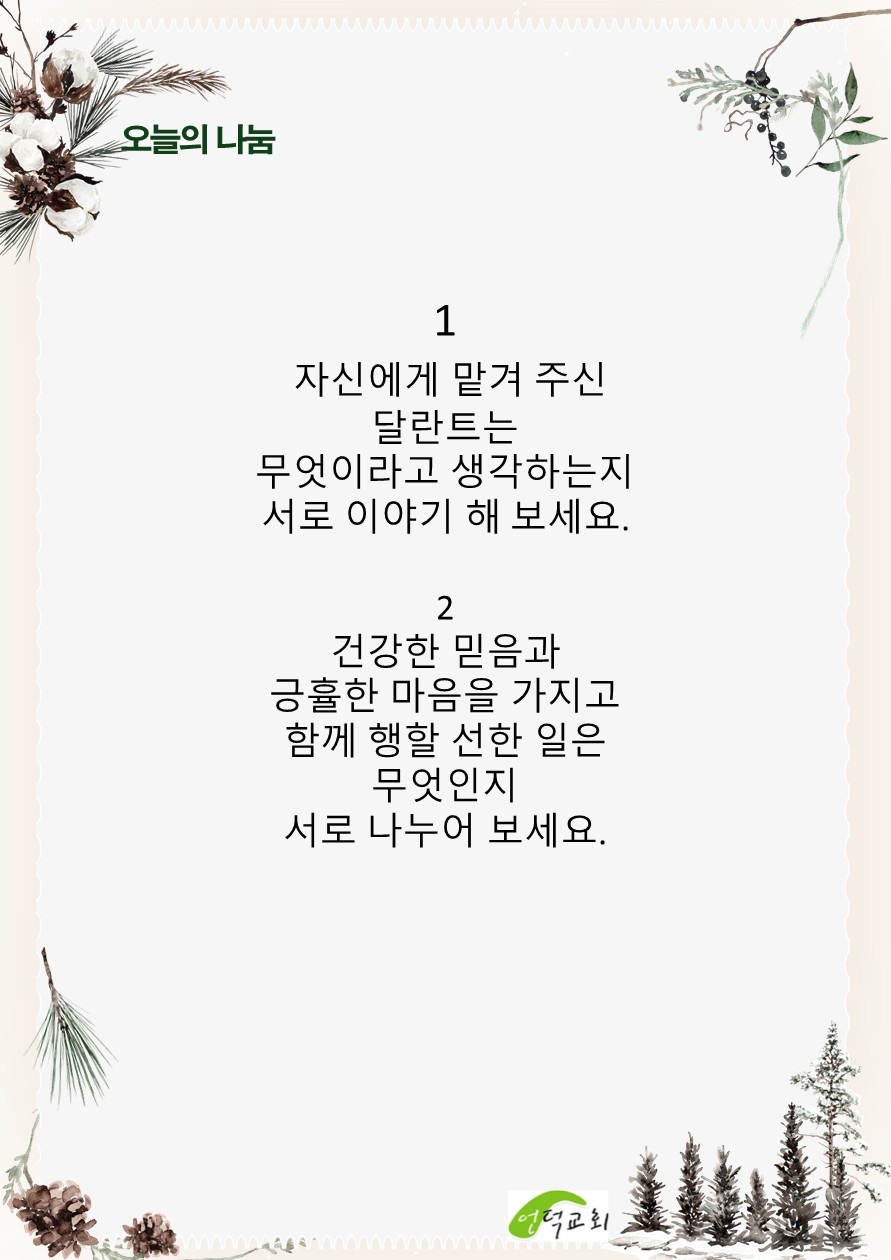 오늘의 나눔

1

자신에게 맡겨 주신
달란트는
무엇이라고 생각하는지
서로 이야기 해 보세요.

2

건강한 믿음과
긍휼한 마음을 가지고
함께 행할 선한 일은
무엇인지
서로 나누어 보세요.

언덕교회